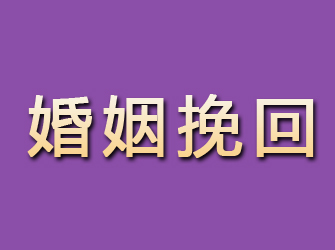 婚姻挽回